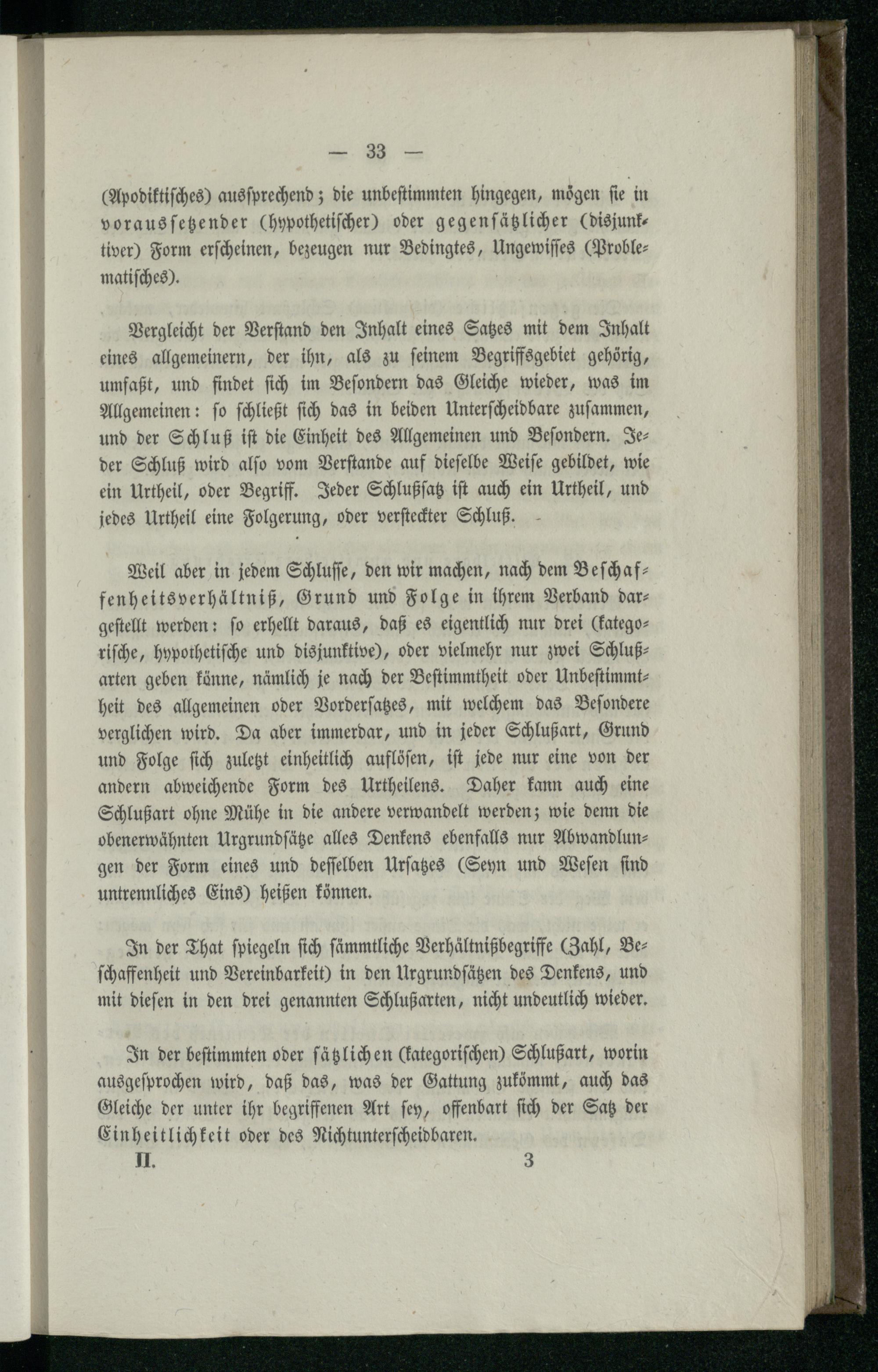 — 33 —

(Apodiktisches) aussprechend; die unbestimmten hingegen, mögen sie in voraussetzender (hypothetischer) oder gegensätzlicher (disjunktiver) Form erscheinen, bezeugen nur Bedingtes, Ungewisses (Problematisches).

Vergleicht der Verstand den Inhalt eines Satzes mit dem Inhalt eines allgemeinern, der ihn, als zu seinem Begriffsgebiet gehörig, umfaßt, und findet sich im Besondern das Gleiche wieder, was im Allgemeinen: so schließt sich das in beiden Unterscheidbare zusammen, und der Schluß ist die Einheit des Allgemeinen und Besondern. Jeder Schluß wird also vom Verstande auf dieselbe Weise gebildet, wie ein Urtheil, oder Begriff. Jeder Schlußsatz ist auch ein Urtheil, und jedes Urtheil eine Folgerung, oder versteckter Schluß.

Weil aber in jedem Schlusse, den wir machen, nach dem Beschaffenheitsverhältniß, Grund und Folge in ihrem Verband dargestellt werden: so erhellt daraus, daß es eigentlich nur drei (kategorische, hypothetische und disjunktive), oder vielmehr nur zwei Schlußarten geben könne, nämlich je nach der Bestimmtheit oder Unbestimmtheit des allgemeinen oder Vordersatzes, mit welchem das Besondere verglichen wird. Da aber immerdar, und in jeder Schlußart, Grund und Folge sich zuletzt einheitlich auflösen, ist jede nur eine von der andern abweichende Form des Urtheilens. Daher kann auch eine Schlußart ohne Mühe in die andere verwandelt werden; wie denn die obenerwähnten Urgrundsätze alles Denkens ebenfalls nur Abwandlungen der Form eines und desselben Ursatzes (Seyn und Wesen sind untrennliches Eins) heißen können.

In der That spiegeln sich sämmtliche Verhältnißbegriffe (Zahl, Beschaffenheit und Vereinbarkeit) in den Urgrundsätzen des Denkens, und mit diesen in den drei genannten Schlußarten, nicht undeutlich wieder.

In der bestimmten oder sätzlichen (kategorischen) Schlußart, worin ausgesprochen wird, daß das, was der Gattung zukömmt, auch das Gleiche der unter ihr begriffenen Art sey, offenbart sich der Satz der Einheitlichkeit oder des Nichtunterscheidbaren.

II. 3